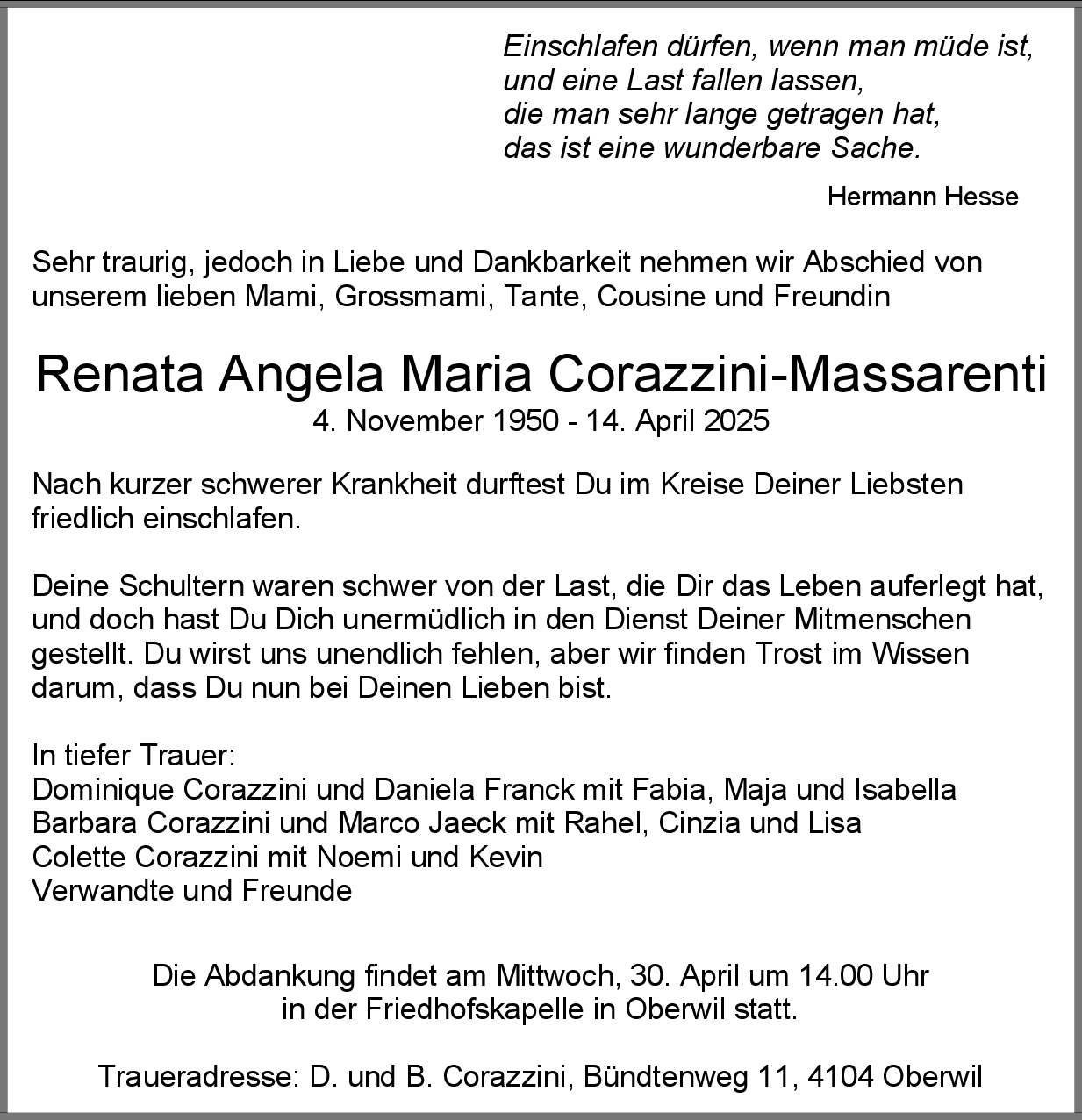 Einschlafen dürfen, wenn man müde ist,
und eine Last fallen lassen,
die man sehr lange getragen hat,
das ist eine wunderbare Sache.

Hermann Hesse

Sehr traurig, jedoch in Liebe und Dankbarkeit nehmen wir Abschied von unserem lieben Mami, Grossmami, Tante, Cousine und Freundin

Renata Angela Maria Corazzini-Massarenti
4. November 1950 - 14. April 2025

Nach kurzer schwerer Krankheit durftest Du im Kreise Deiner Liebsten friedlich einschlafen.

Deine Schultern waren schwer von der Last, die Dir das Leben auferlegt hat, und doch hast Du Dich unermüdlich in den Dienst Deiner Mitmenschen gestellt. Du wirst uns unendlich fehlen, aber wir finden Trost im Wissen darum, dass Du nun bei Deinen Lieben bist.

In tiefer Trauer:
Dominique Corazzini und Daniela Franck mit Fabia, Maja und Isabella
Barbara Corazzini und Marco Jaeck mit Rahel, Cinzia und Lisa
Colette Corazzini mit Noemi und Kevin
Verwandte und Freunde

Die Abdankung findet am Mittwoch, 30. April um 14.00 Uhr in der Friedhofskapelle in Oberwil statt.

Traueradresse: D. und B. Corazzini, Bündtenweg 11, 4104 Oberwil